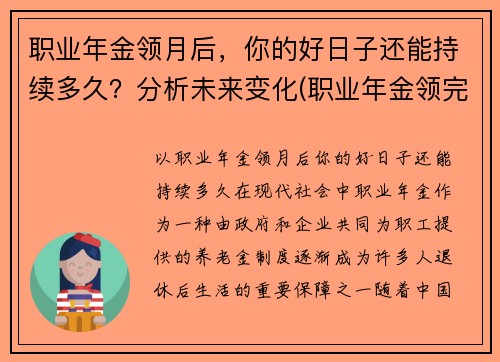 职业年金领月后，你的好日子还能持续多久？分析未来变化(职业年金领完

以职业年金领月后你的好日子还能持续多久在现代社会中职业年金作为一种由政府和企业共同为职工提供的养老金制度逐渐成为许多人退休后生活的重要保障之一随着中国